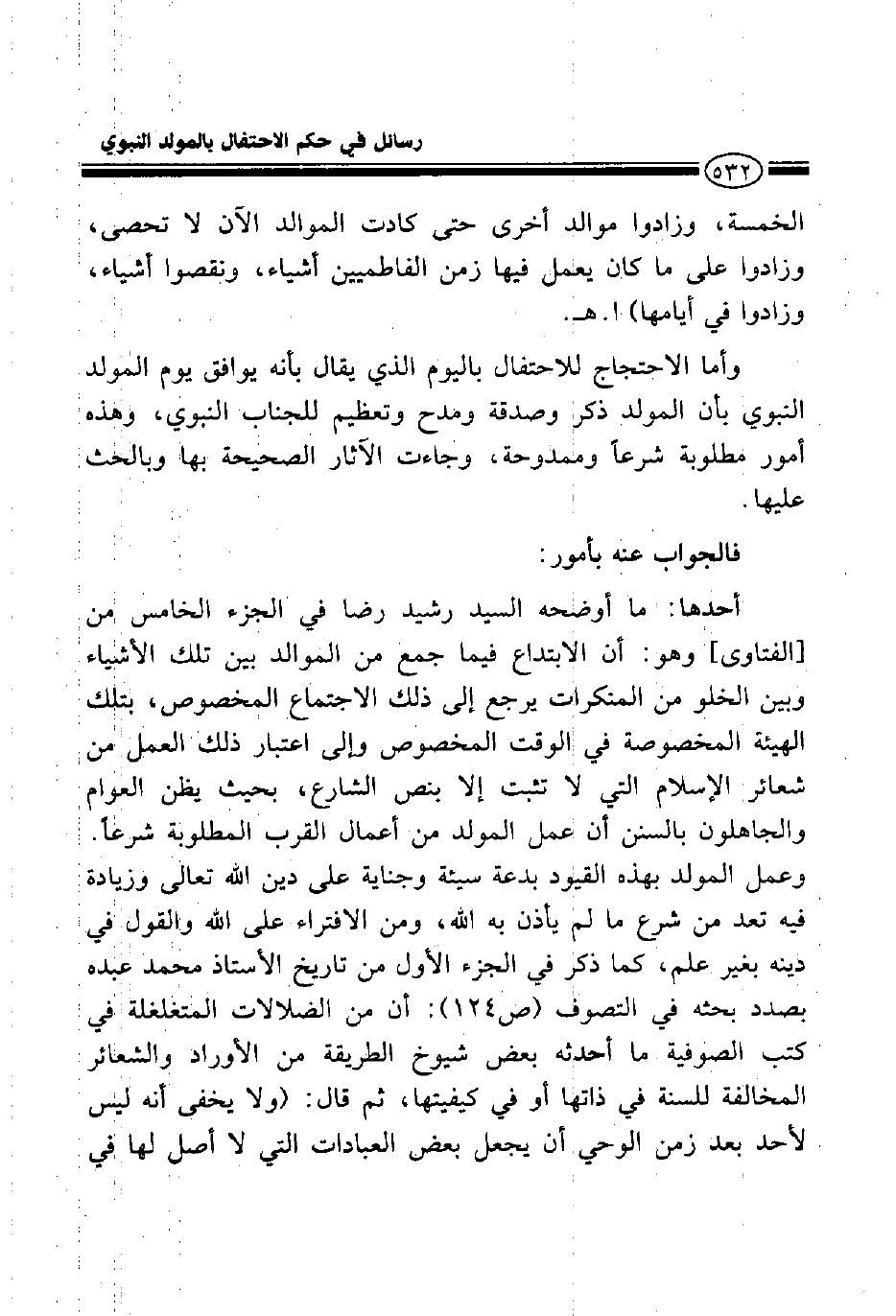 رسائل في حكم الاحتفال بالمولد النبوي

٥٣٢

الخمسة، وزادوا موالد أخرى حتى كادت الموالد الآن لا تحصى، وزادوا على ما كان يعمل فيها زمن الفاطميين أشياء، ونقصوا أشياء، وزادوا في أيامها) ا. هـ.

وأما الاحتجاج للاحتفال باليوم الذي يقال بأنه يوافق يوم المولد النبوي بأن المولد ذكر وصدقة ومدح وتعظيم للجناب النبوي، وهذه أمور مطلوبة شرعاً وممدوحة، وجاءت الآثار الصحيحة بها وبالحث عليها.

فالجواب عنه بأمور:

أحدها: ما أوضحه السيد رشيد رضا في الجزء الخامس من [الفتاوى] وهو: أن الابتداع فيما جمع من الموالد بين تلك الأشياء وبين الخلو من المنكرات يرجع إلى ذلك الاجتماع المخصوص، بتلك الهيئة المخصوصة في الوقت المخصوص وإلى اعتبار ذلك العمل من شعائر الإسلام التي لا تثبت إلا بنص الشارع، بحيث يظن العوام والجاهلون بالسنن أن عمل المولد من أعمال القرب المطلوبة شرعاً. وعمل المولد بهذه القيود بدعة سيئة وجناية على دين الله تعالى وزيادة فيه تعد من شرع ما لم يأذن به الله، ومن الافتراء على الله والقول في دينه بغير علم، كما ذكر في الجزء الأول من تاريخ الأستاذ محمد عبده بصدد بحثه في التصوف (ص١٢٤): أن من الضلالات المتغلغلة في كتب الصوفية ما أحدثه بعض شيوخ الطريقة من الأوراد والشعائر المخالفة للسنة في ذاتها أو في كيفيتها، ثم قال: (ولا يخفى أنه ليس لأحد بعد زمن الوحي أن يجعل بعض العبادات التي لا أصل لها في